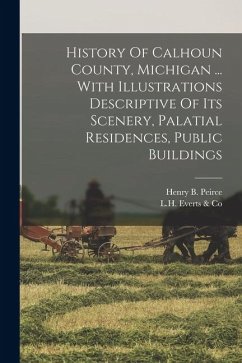 History Of Calhoun County, Michigan ... With Illustrations Descriptive Of Its Scenery, Palatial Residences, Public Buildings

Henry B. Peirce
L.H. Everts & Co